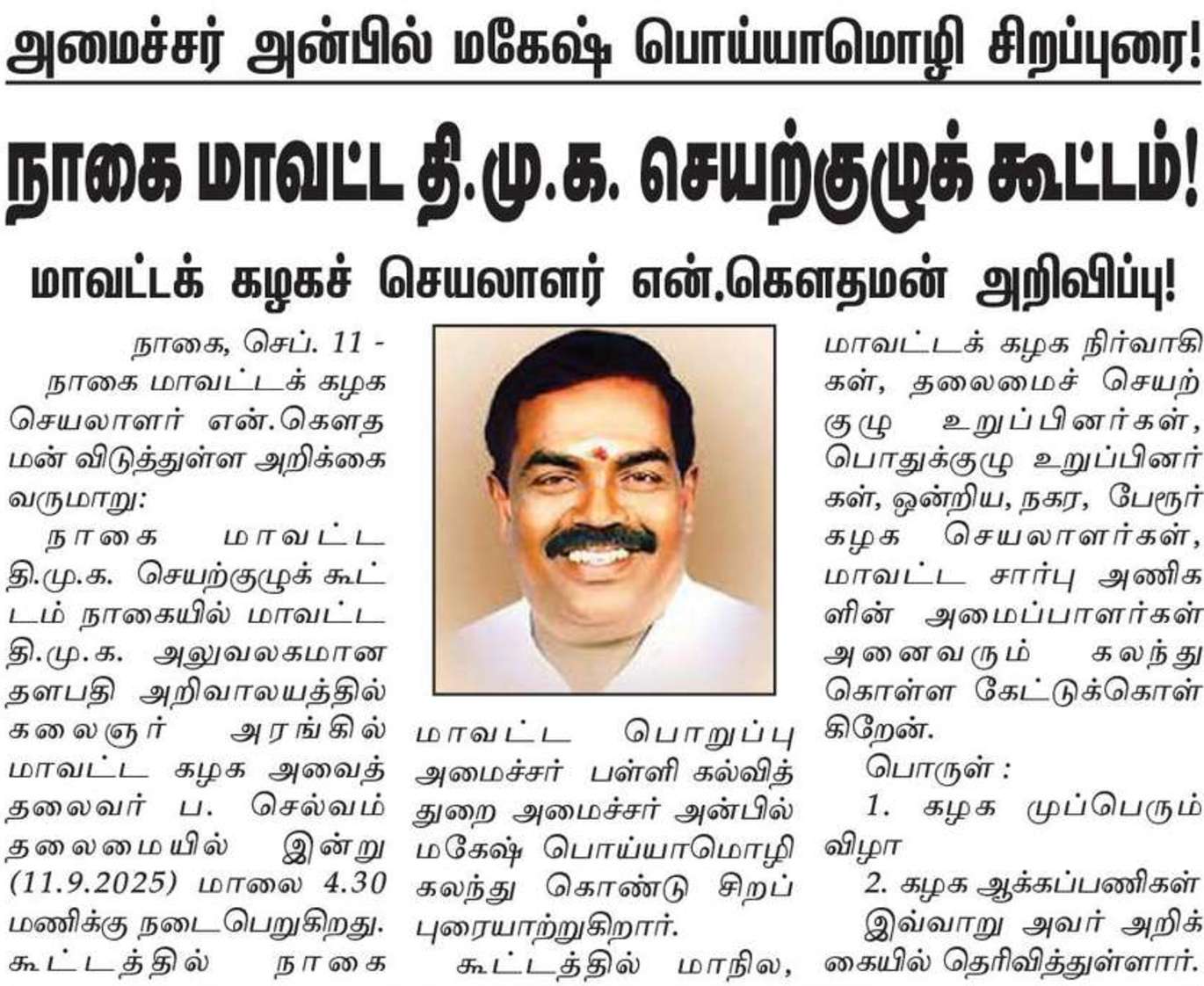 அமைச்சர் அன்பில் மகேஷ் பொய்யாமொழி சிறப்புரை!

நாகை மாவட்ட தி.மு.க. செயற்குழுக் கூட்டம்!

மாவட்டக் கழகச் செயலாளர் என்.கௌதமன் அறிவிப்பு!

நாகை, செப். 11 -

நாகை மாவட்டக் கழக செயலாளர் என்.கௌதமன் விடுத்துள்ள அறிக்கை வருமாறு:

நாகை மாவட்ட தி.மு.க. செயற்குழுக் கூட்டம் நாகையில் மாவட்ட தி.மு.க. அலுவலகமான தளபதி அறிவாலயத்தில் கலைஞர் அரங்கில் மாவட்ட கழக அவைத் தலைவர் ப. செல்வம் தலைமையில் இன்று (11.9.2025) மாலை 4.30 மணிக்கு நடைபெறுகிறது. கூட்டத்தில் நாகை மாவட்ட பொறுப்பு அமைச்சர் பள்ளி கல்வித் துறை அமைச்சர் அன்பில் மகேஷ் பொய்யாமொழி கலந்து கொண்டு சிறப்புரையாற்றுகிறார்.

கூட்டத்தில் மாநில, மாவட்டக் கழக நிர்வாகிகள், தலைமைச் செயற்குழு உறுப்பினர்கள், பொதுக்குழு உறுப்பினர்கள், ஒன்றிய, நகர, பேரூர் கழக செயலாளர்கள், மாவட்ட சார்பு அணிகளின் அமைப்பாளர்கள் அனைவரும் கலந்து கொள்ள கேட்டுக்கொள்கிறேன்.

பொருள் :

1. கழக முப்பெரும் விழா

2. கழக ஆக்கப்பணிகள்

இவ்வாறு அவர் அறிக்கையில் தெரிவித்துள்ளார்.